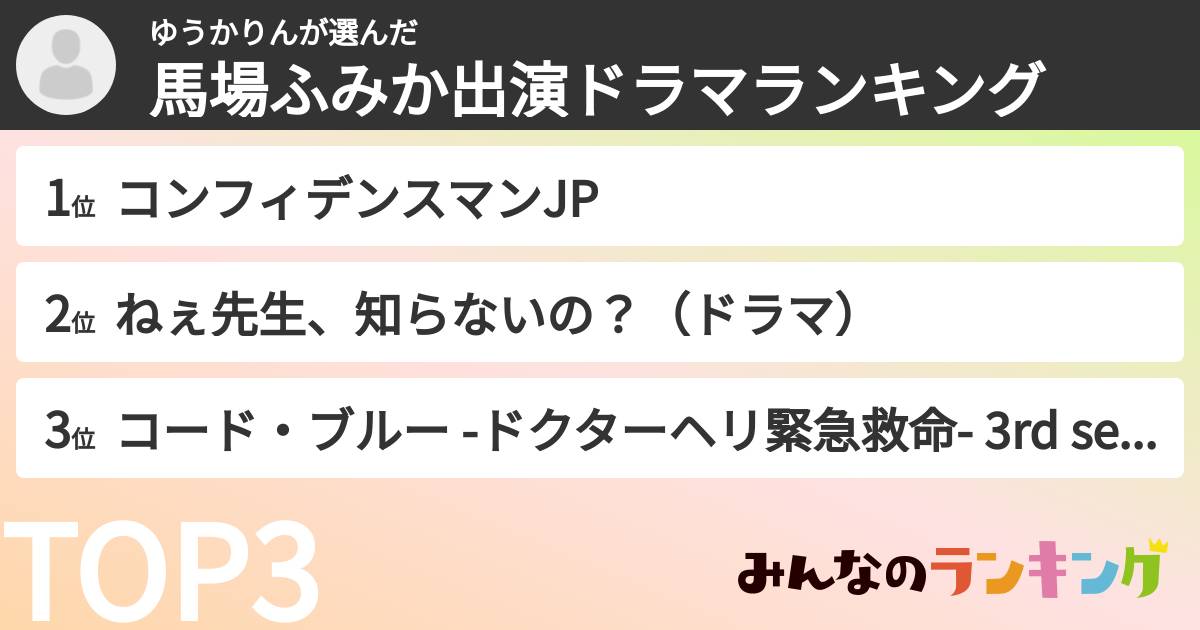 ゆうかりんが選んだ
馬場ふみか出演ドラマランキング

1位 コンフィデンスマンJP

2位 ねぇ先生、知らないの？（ドラマ）

3位 コード・ブルー -ドクターヘリ緊急救命- 3rd se...

TOP3

みんなのランキング